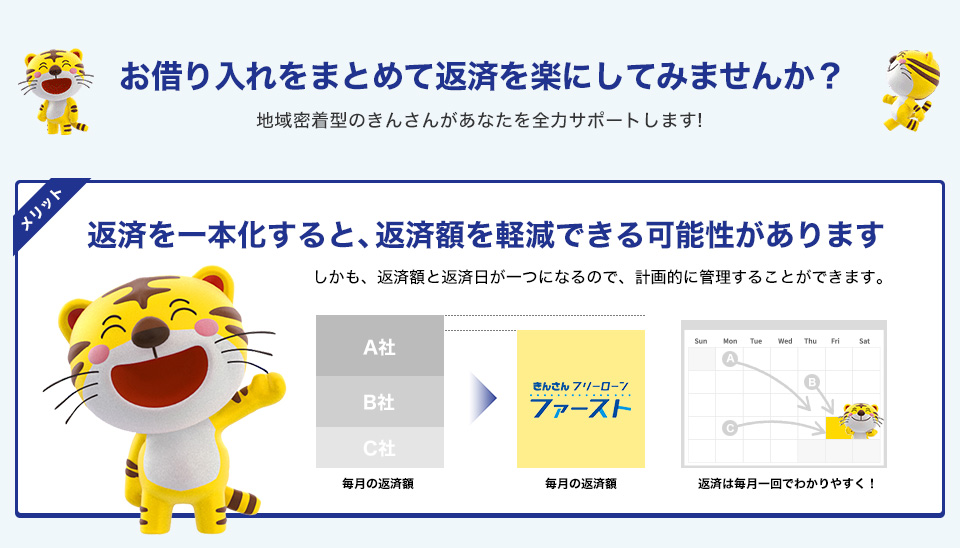 お借り入れをまとめて返済を楽にしてみませんか？

地域密着型のきんさんがあなたを全力サポートします!

メリット

返済を一本化すると、返済額を軽減できる可能性があります

しかも、返済額と返済日が一つになるので、計画的に管理することができます。

A社

B社

C社

毎月の返済額

きんさん フリーローン ファースト

毎月の返済額

Sun Mon Tue Wed Thu Fri Sat

A

B

C

返済は毎月一回でわかりやすく！